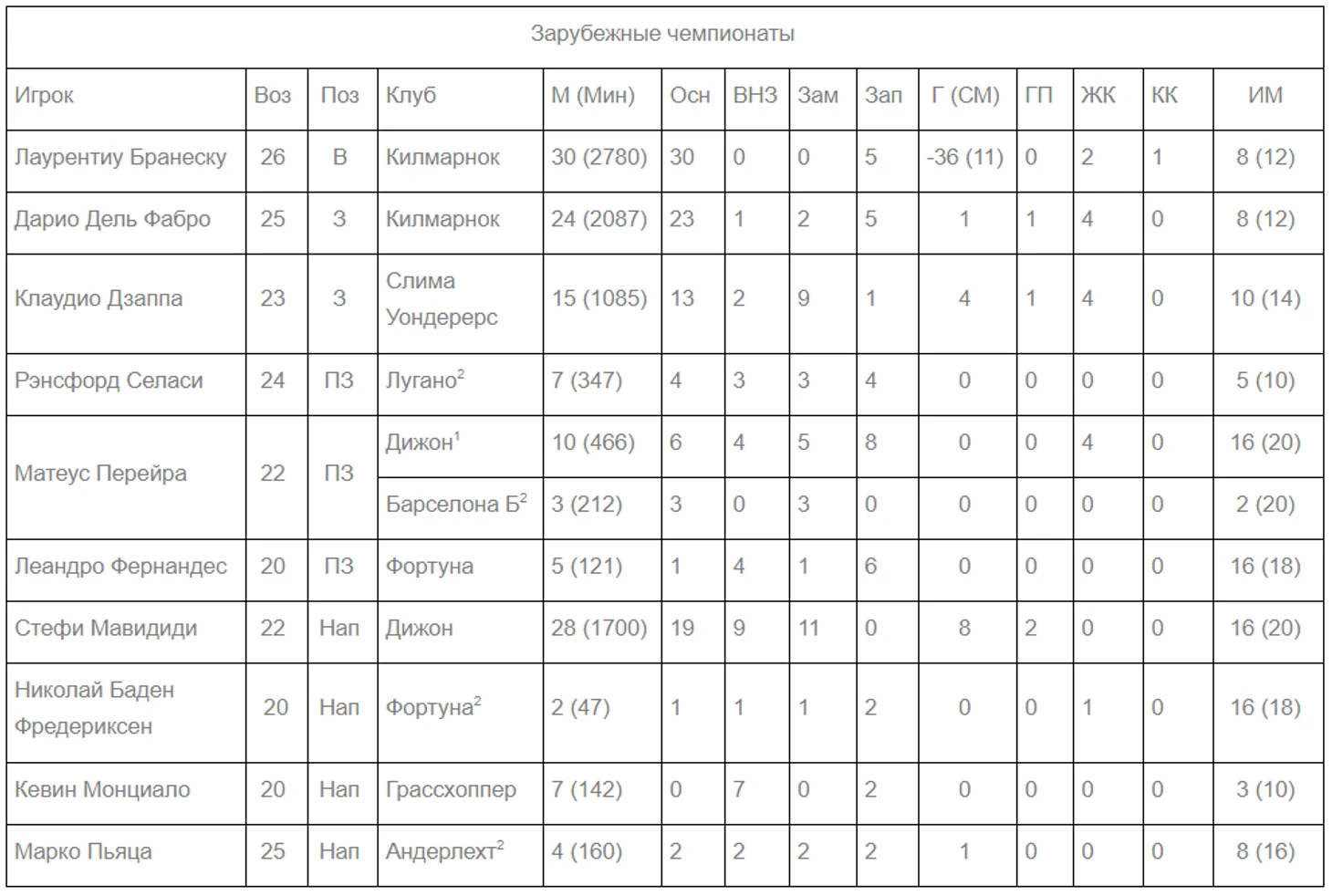 Зарубежные чемпионаты

| Игрок | Воз | Поз | Клуб | М (Мин) | Осн | ВНЗ | Зам | Зап | Г (СМ) | ГП | ЖК | КК | ИМ |
|---|---|---|---|---|---|---|---|---|---|---|---|---|---|
| Лаурентиу Бранеску | 26 | В | Килмарнок | 30 (2780) | 30 | 0 | 0 | 5 | -36 (11) | 0 | 2 | 1 | 8 (12) |
| Дарио Дель Фабро | 25 | З | Килмарнок | 24 (2087) | 23 | 1 | 2 | 5 | 1 | 1 | 4 | 0 | 8 (12) |
| Клаудио Дзаппа | 23 | З | Слима Уондерерс | 15 (1085) | 13 | 2 | 9 | 1 | 4 | 1 | 4 | 0 | 10 (14) |
| Рэнсфорд Селаси | 24 | ПЗ | Лугано$^2$ | 7 (347) | 4 | 3 | 3 | 4 | 0 | 0 | 0 | 0 | 5 (10) |
| Матеус Перейра | 22 | ПЗ | Дижон$^1$ | 10 (466) | 6 | 4 | 5 | 8 | 0 | 0 | 4 | 0 | 16 (20) |
| | | | Барселона Б$^2$ | 3 (212) | 3 | 0 | 3 | 0 | 0 | 0 | 0 | 0 | 2 (20) |
| Леандро Фернандес | 20 | ПЗ | Фортуна | 5 (121) | 1 | 4 | 1 | 6 | 0 | 0 | 0 | 0 | 16 (18) |
| Стефи Мавидиди | 22 | Нап | Дижон | 28 (1700) | 19 | 9 | 11 | 0 | 8 | 2 | 0 | 0 | 16 (20) |
| Николай Баден Фредериксен | 20 | Нап | Фортуна$^2$ | 2 (47) | 1 | 1 | 1 | 2 | 0 | 0 | 1 | 0 | 16 (18) |
| Кевин Монциало | 20 | Нап | Грассхоппер | 7 (142) | 0 | 7 | 0 | 2 | 0 | 0 | 0 | 0 | 3 (10) |
| Марко Пьяца | 25 | Нап | Андерлехт$^2$ | 4 (160) | 2 | 2 | 2 | 2 | 1 | 0 | 0 | 0 | 8 (16) |